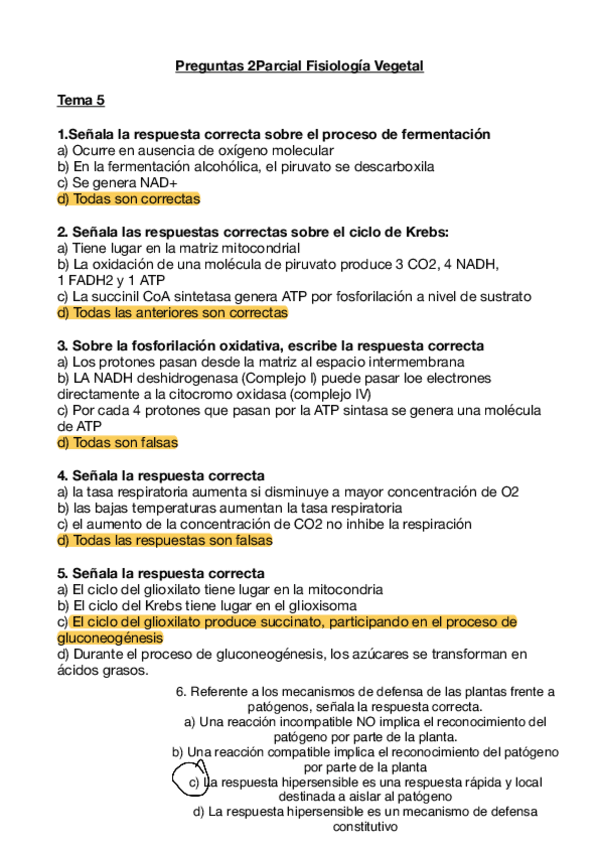 Preguntas 2Parcial Fisiología Vegetal

Tema 5

1.Señala la respuesta correcta sobre el proceso de fermentación
a) Ocurre en ausencia de oxígeno molecular
b) En la fermentación alcohólica, el piruvato se descarboxila
c) Se genera NAD+
d) Todas son correctas

2. Señala las respuestas correctas sobre el ciclo de Krebs:
a) Tiene lugar en la matriz mitocondrial
b) La oxidación de una molécula de piruvato produce 3 CO2, 4 NADH, 1 FADH2 y 1 ATP
c) La succinil CoA sintetasa genera ATP por fosforilación a nivel de sustrato
d) Todas las anteriores son correctas

3. Sobre la fosforilación oxidativa, escribe la respuesta correcta
a) Los protones pasan desde la matriz al espacio intermembrana
b) LA NADH deshidrogenasa (Complejo I) puede pasar loe electrones directamente a la citocromo oxidasa (complejo IV)
c) Por cada 4 protones que pasan por la ATP sintasa se genera una molécula de ATP
d) Todas son falsas

4. Señala la respuesta correcta
a) la tasa respiratoria aumenta si disminuye a mayor concentración de O2
b) las bajas temperaturas aumentan la tasa respiratoria
c) el aumento de la concentración de CO2 no inhibe la respiración
d) Todas las respuestas son falsas

5. Señala la respuesta correcta
a) El ciclo del glioxilato tiene lugar en la mitocondria
b) El ciclo del Krebs tiene lugar en el glioxisoma
c) El ciclo del glioxilato produce succinato, participando en el proceso de gluconeogénesis
d) Durante el proceso de gluconeogénesis, los azúcares se transforman en ácidos grasos.

6. Referente a los mecanismos de defensa de las plantas frente a patógenos, señala la respuesta correcta.
a) Una reacción incompatible NO implica el reconocimiento del patógeno por parte de la planta.
b) Una reacción compatible implica el reconocimiento del patógeno por parte de la planta
c) La respuesta hipersensible es una respuesta rápida y local destinada a aislar al patógeno
d) La respuesta hipersensible es un mecanismo de defensa constitutivo